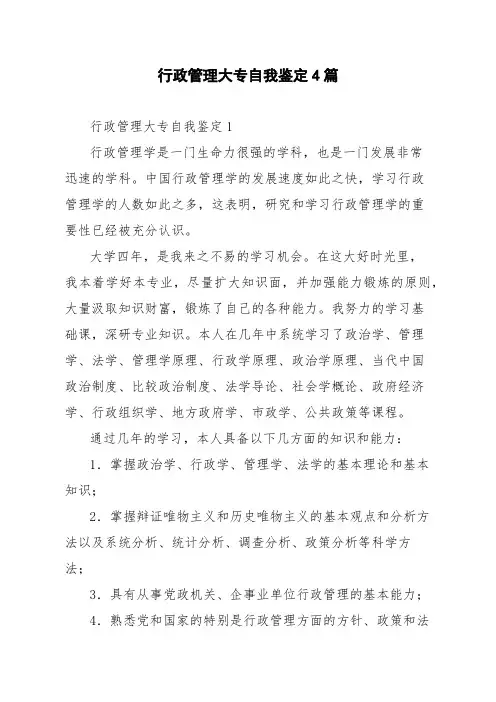 行政管理大专自我鉴定4篇

行政管理大专自我鉴定1

行政管理学是一门生命力很强的学科，也是一门发展非常迅速的学科。中国行政管理学的发展速度如此之快，学习行政管理学的人数如此之多，这表明，研究和学习行政管理学的重要性已经被充分认识。

大学四年，是我来之不易的学习机会。在这大好时光里，我本着学好本专业，尽量扩大知识面，并加强能力锻炼的原则，大量汲取知识财富，锻炼了自己的各种能力。我努力的学习基础课，深研专业知识。本人在几年中系统学习了政治学、管理学、法学、管理学原理、行政学原理、政治学原理、当代中国政治制度、比较政治制度、法学导论、社会学概论、政府经济学、行政组织学、地方政府学、市政学、公共政策等课程。

通过几年的学习，本人具备以下几方面的知识和能力：

1．掌握政治学、行政学、管理学、法学的基本理论和基本知识；

2．掌握辩证唯物主义和历史唯物主义的基本观点和分析方法以及系统分析、统计分析、调查分析、政策分析等科学方法；

3．具有从事党政机关、企事业单位行政管理的基本能力；

4．熟悉党和国家的特别是行政管理方面的方针、政策和法